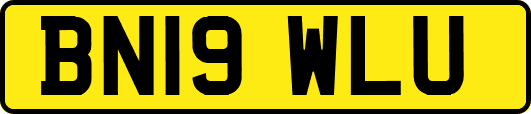 BN19 WLU